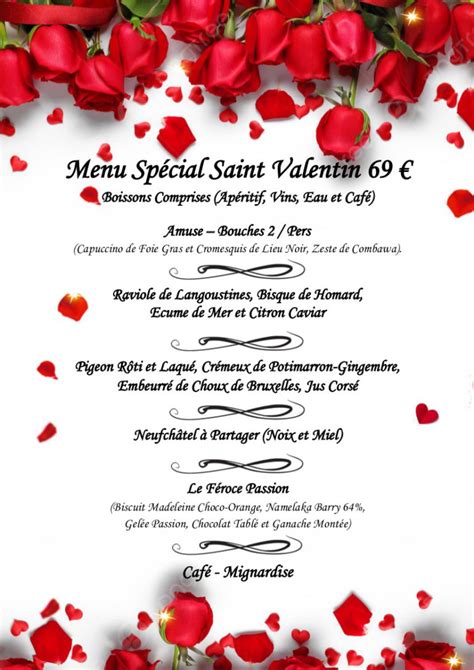 Menu Spécial Saint Valentin 69 €
Boissons Comprises (Apéritif, Vins, Eau et Café)

Amuse – Bouches 2 / Pers
(Capuccino de Foie Gras et Cromesquis de Lieu Noir, Zeste de Combawa).

Raviole de Langoustines, Bisque de Homard,
Ecume de Mer et Citron Caviar

Pigeon Rôti et Laqué, Crémeux de Potimarron-Gingembre,
Embeurré de Choux de Bruxelles, Jus Corsé

Neufchâtel à Partager (Noix et Miel)

Le Féroce Passion
(Biscuit Madeleine Choco-Orange, Namelaka Barry 64%,
Gelée Passion, Chocolat Tablé et Ganache Montée)

Café - Mignardise